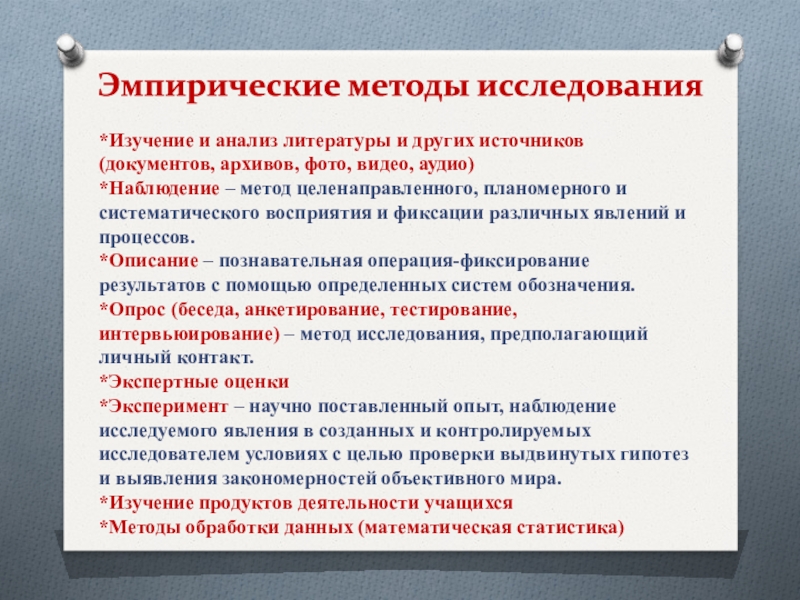 Эмпирические методы исследования

*Изучение и анализ литературы и других источников (документов, архивов, фото, видео, аудио)
*Наблюдение – метод целенаправленного, планомерного и систематического восприятия и фиксации различных явлений и процессов.
*Описание – познавательная операция-фиксирование результатов с помощью определенных систем обозначения.
*Опрос (беседа, анкетирование, тестирование, интервьюирование) – метод исследования, предполагающий личный контакт.
*Экспертные оценки
*Эксперимент – научно поставленный опыт, наблюдение исследуемого явления в созданных и контролируемых исследователем условиях с целью проверки выдвинутых гипотез и выявления закономерностей объективного мира.
*Изучение продуктов деятельности учащихся
*Методы обработки данных (математическая статистика)